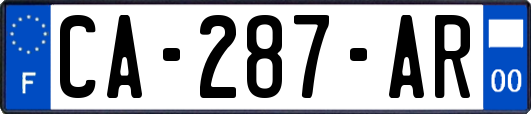 F
CA-287-AR
00